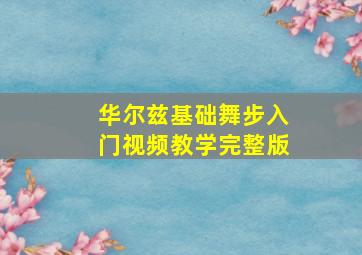 华尔兹基础舞步入门视频教学完整版